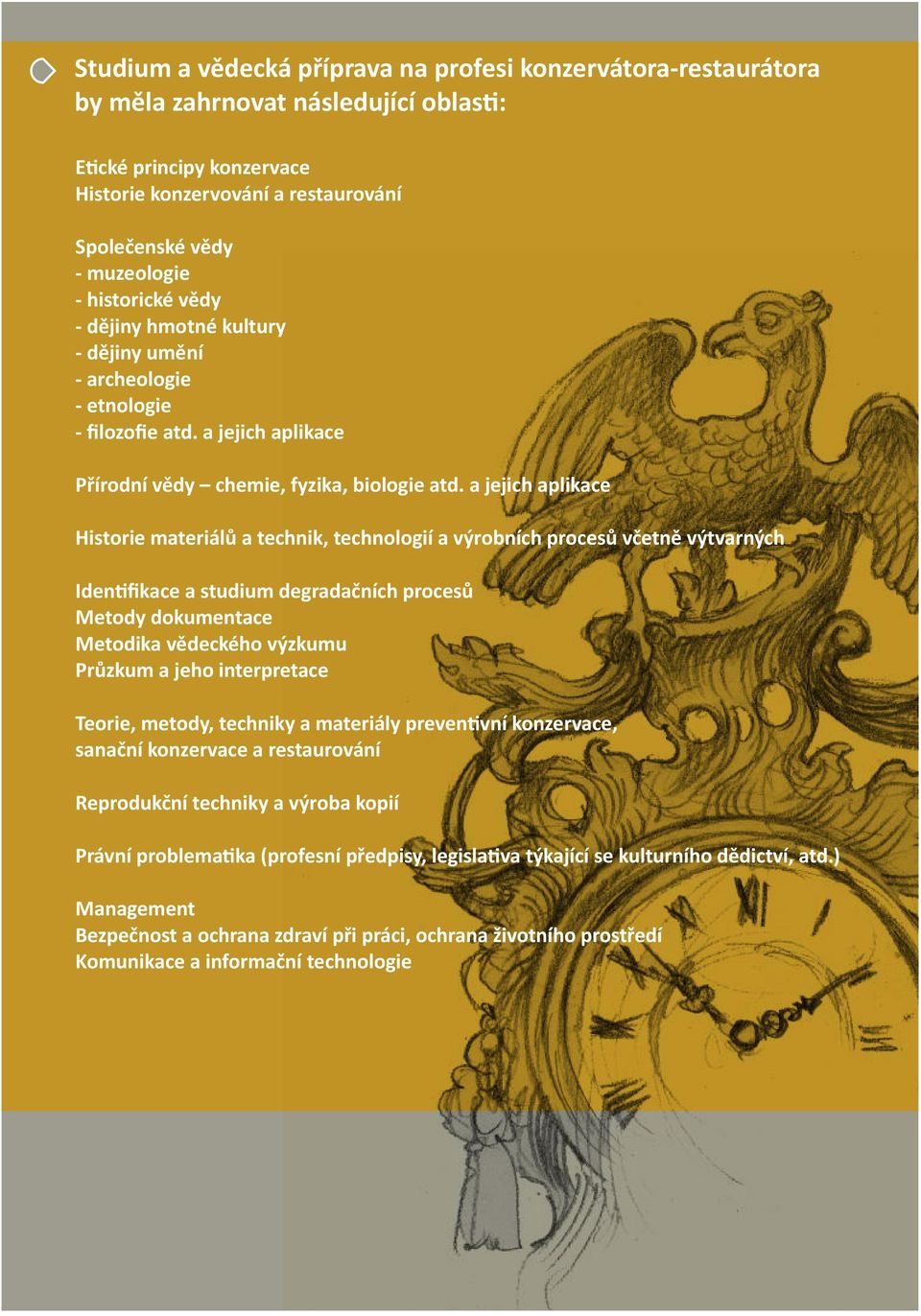 Studium a vědecká příprava na profesi konzervátora-restaurátora by měla zahrnovat následující oblasti:

Etické principy konzervace
Historie konzervování a restaurování

Společenské vědy
- muzeologie
- historické vědy
- dějiny hmotné kultury
- dějiny umění
- archeologie
- etnologie
- filozofie atd. a jejich aplikace

Přírodní vědy – chemie, fyzika, biologie atd. a jejich aplikace

Historie materiálů a technik, technologií a výrobních procesů včetně výtvarných

Identifikace a studium degradačních procesů
Metody dokumentace
Metodika vědeckého výzkumu
Průzkum a jeho interpretace

Teorie, metody, techniky a materiály preventivní konzervace, sanační konzervace a restaurování

Reprodukční techniky a výroba kopií

Právní problematika (profesní předpisy, legislativa týkající se kulturního dědictví, atd.)

Management
Bezpečnost a ochrana zdraví při práci, ochrana životního prostředí
Komunikace a informační technologie